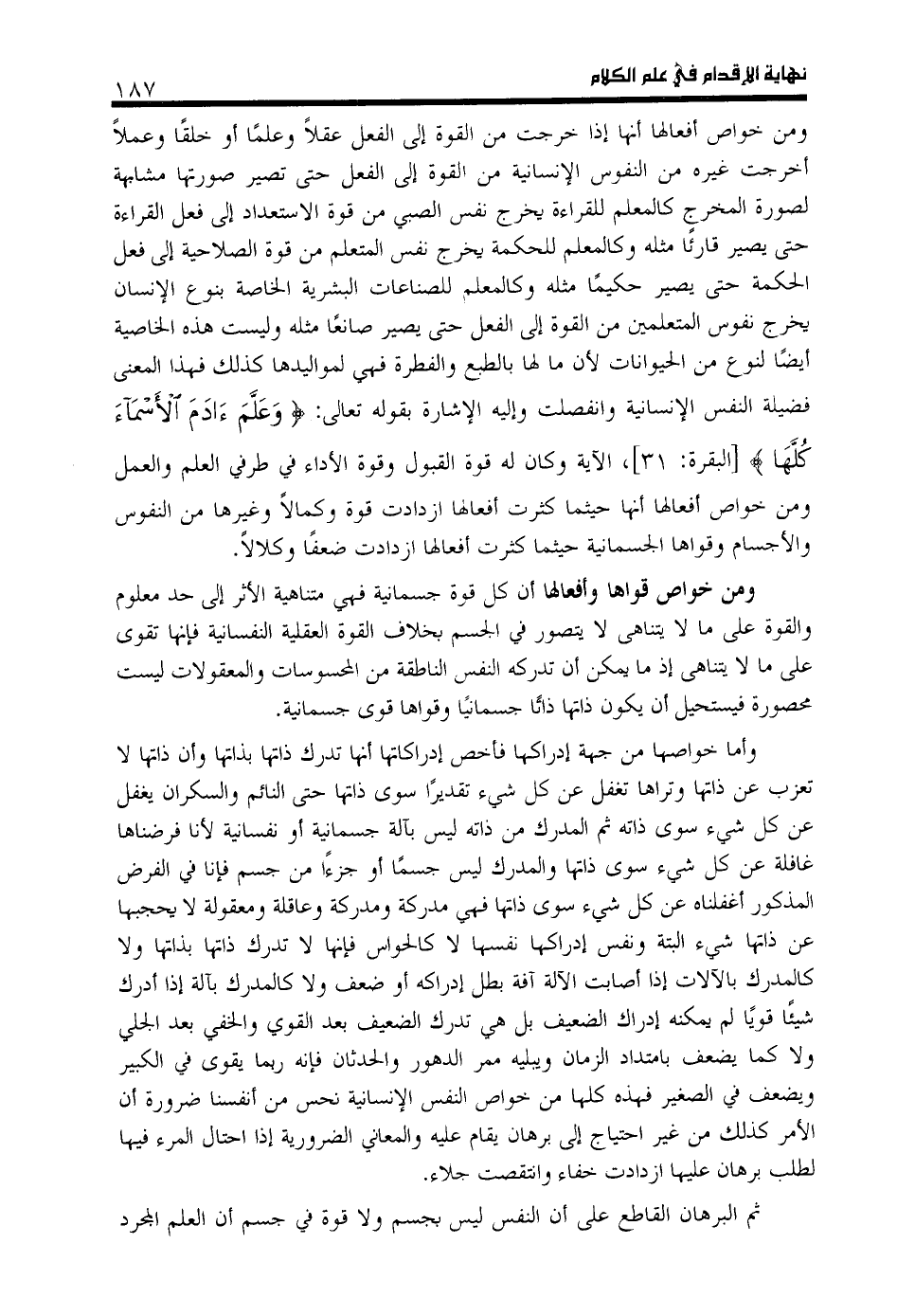 نهاية الإقدام في علم الكلام ١٨٧

ومن خواص أفعالها أنها إذا خرجت من القوة إلى الفعل عقلاً وعلمًا أو خلقًا وعملاً أخرجت غيره من النفوس الإنسانية من القوة إلى الفعل حتى تصير صورتها مشابهة لصورة المخرج كالمعلم للقراءة يخرج نفس الصبي من قوة الاستعداد إلى فعل القراءة حتى يصير قارئًا مثله وكالمعلم للحكمة يخرج نفس المتعلم من قوة الصلاحية إلى فعل الحكمة حتى يصير حكيمًا مثله وكالمعلم للصناعات البشرية الخاصة بنوع الإنسان يخرج نفوس المتعلمين من القوة إلى الفعل حتى يصير صانعًا مثله وليست هذه الخاصية أيضًا لنوع من الحيوانات لأن ما لها بالطبع والفطرة فهي لمواليدها كذلك فهذا المعنى فضيلة النفس الإنسانية وانفصلت وإليه الإشارة بقوله تعالى: ﴿ وَعَلَّمَ ءَادَمَ ٱلْأَسْمَآءَ كُلَّهَا ﴾ [البقرة: ٣١]، الآية وكان له قوة القبول وقوة الأداء في طرفي العلم والعمل ومن خواص أفعالها أنها حيثما كثرت أفعالها ازدادت قوة وكمالاً وغيرها من النفوس والأجسام وقواها الجسمانية حيثما كثرت أفعالها ازدادت ضعفًا وكلالاً.

ومن خواص قواها وأفعالها أن كل قوة جسمانية فهي متناهية الأثر إلى حد معلوم والقوة على ما لا يتناهى لا يتصور في الجسم بخلاف القوة العقلية النفسانية فإنها تقوى على ما لا يتناهى إذ ما يمكن أن تدركه النفس الناطقة من المحسوسات والمعقولات ليست محصورة فيستحيل أن يكون ذاتها ذاتًا جسمانيًا وقواها قوى جسمانية.

وأما خواصها من جهة إدراكها فأخص إدراكاتها أنها تدرك ذاتها بذاتها وأن ذاتها لا تعزب عن ذاتها وتراها تغفل عن كل شيء تقديرًا سوى ذاتها حتى النائم والسكران يغفل عن كل شيء سوى ذاته ثم المدرك من ذاته ليس بآلة جسمانية أو نفسانية لأنا فرضناها غافلة عن كل شيء سوى ذاتها والمدرك ليس جسمًا أو جزءًا من جسم فإنا في الفرض المذكور أغفلناه عن كل شيء سوى ذاتها فهي مدركة ومدركة وعاقلة ومعقولة لا يحجبها عن ذاتها شيء البتة ونفس إدراكها نفسها لا كالحواس فإنها لا تدرك ذاتها بذاتها ولا كالمدرك بالآلات إذا أصابت الآلة آفة بطل إدراكه أو ضعف ولا كالمدرك بآلة إذا أدرك شيئًا قويًا لم يمكنه إدراك الضعيف بل هي تدرك الضعيف بعد القوي والخفي بعد الجلي ولا كما يضعف بامتداد الزمان ويبليه ممر الدهور والحدثان فإنه ربما يقوى في الكبير ويضعف في الصغير فهذه كلها من خواص النفس الإنسانية نحس من أنفسنا ضرورة أن الأمر كذلك من غير احتياج إلى برهان يقام عليه والمعاني الضرورية إذا احتال المرء فيها لطلب برهان عليها ازدادت خفاء وانتقصت جلاء.

ثم البرهان القاطع على أن النفس ليس بجسم ولا قوة في جسم أن العلم المجرد